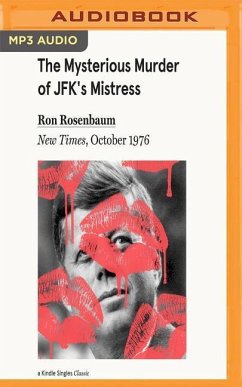 AUDIOBOOK

MP3 AUDIO

The Mysterious Murder of JFK's Mistress

Ron Rosenbaum

New Times, October 1976

a Kindle Singles Classic